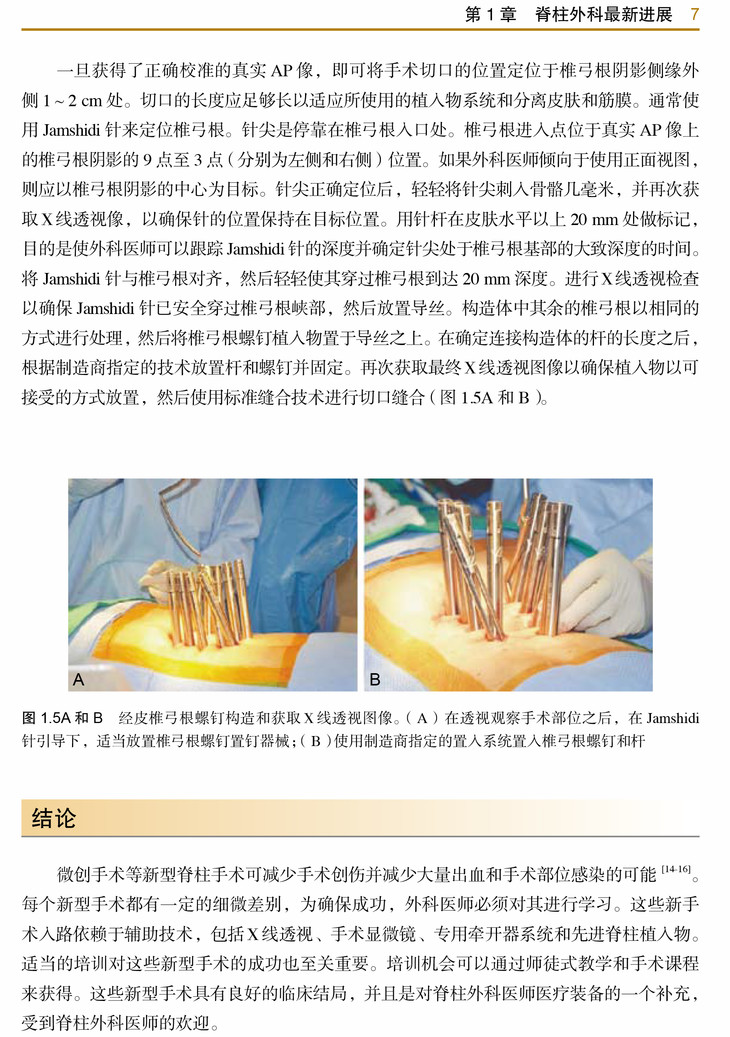 第 1 章　脊柱外科最新进展　7

一旦获得了正确校准的真实 AP 像，即可将手术切口的位置定位于椎弓根阴影侧缘外侧 1 ~ 2 cm 处。切口的长度应足够长以适应所使用的植入物系统和分离皮肤和筋膜。通常使用 Jamshidi 针来定位椎弓根。针尖是停靠在椎弓根入口处。椎弓根进入点位于真实 AP 像上的椎弓根阴影的 9 点至 3 点（分别为左侧和右侧）位置。如果外科医师倾向于使用正面视图，则应以椎弓根阴影的中心为目标。针尖正确定位后，轻轻将针尖刺入骨骼几毫米，并再次获取 X 线透视像，以确保针的位置保持在目标位置。用针杆在皮肤水平以上 20 mm 处做标记，目的是使外科医师可以跟踪 Jamshidi 针的深度并确定针尖处于椎弓根基部的大致深度的时间。将 Jamshidi 针与椎弓根对齐，然后轻轻使其穿过椎弓根到达 20 mm 深度。进行 X 线透视检查以确保 Jamshidi 针已安全穿过椎弓根峡部，然后放置导丝。构造体中其余的椎弓根以相同的方式进行处理，然后将椎弓根螺钉植入物置于导丝之上。在确定连接构造体的杆的长度之后，根据制造商指定的技术放置杆和螺钉并固定。再次获取最终 X 线透视图像以确保植入物以可接受的方式放置，然后使用标准缝合技术进行切口缝合（图 1.5A 和 B）。

A

B

图 1.5A 和 B　经皮椎弓根螺钉构造和获取 X 线透视图像。（A）在透视观察手术部位之后，在 Jamshidi 针引导下，适当放置椎弓根螺钉置钉器械；（B）使用制造商指定的置入系统置入椎弓根螺钉和杆

结论

微创手术等新型脊柱手术可减少手术创伤并减少大量出血和手术部位感染的可能 $^{[14-16]}$。每个新型手术都有一定的细微差别，为确保成功，外科医师必须对其进行学习。这些新手术入路依赖于辅助技术，包括 X 线透视、手术显微镜、专用牵开器系统和先进脊柱植入物。适当的培训对这些新型手术的成功也至关重要。培训机会可以通过师徒式教学和手术课程来获得。这些新型手术具有良好的临床结局，并且是对脊柱外科医师医疗装备的一个补充，受到脊柱外科医师的欢迎。